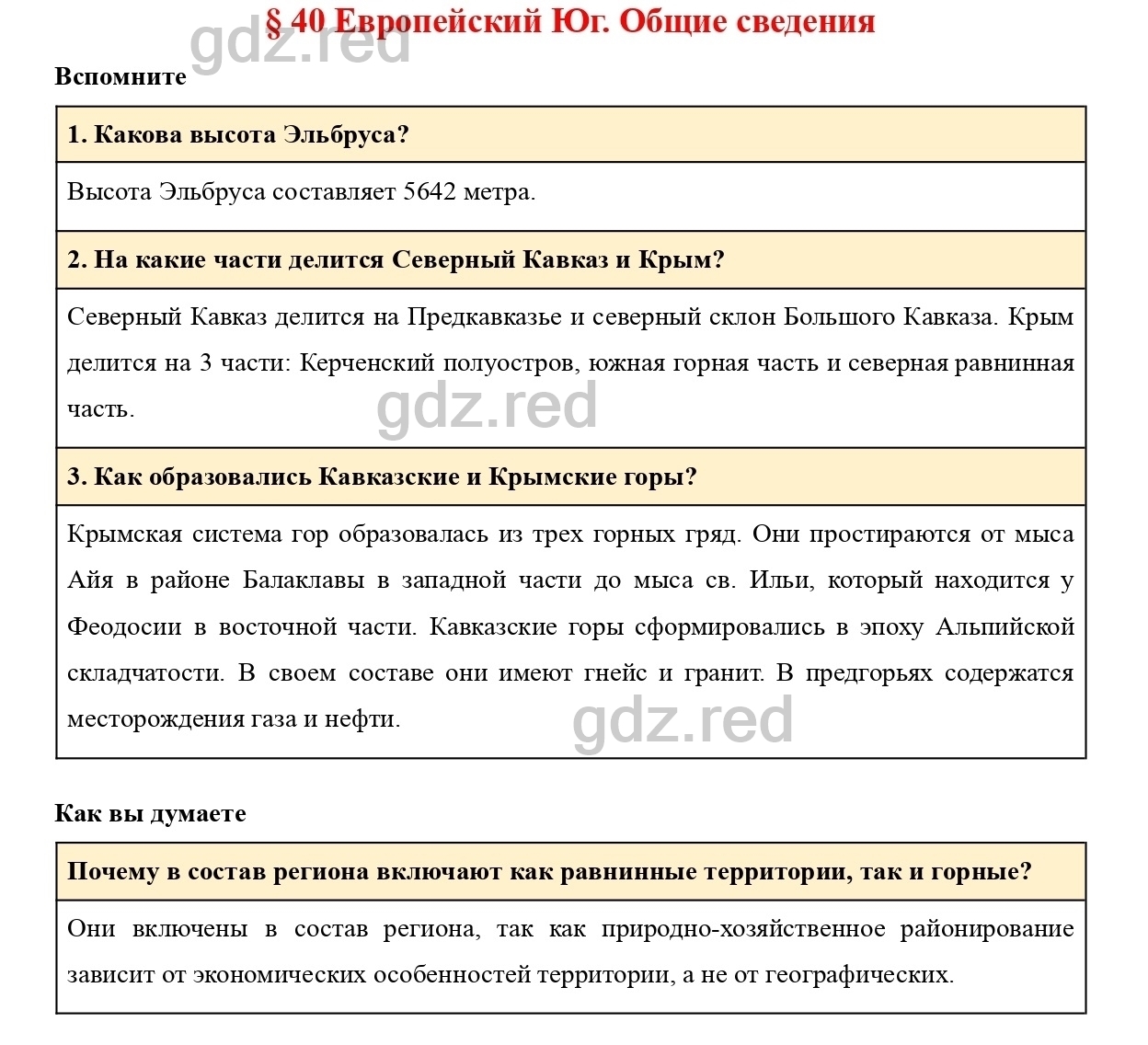 § 40 Европейский Юг. Общие сведения

gdz.red

Вспомните

1. Какова высота Эльбруса?

Высота Эльбруса составляет 5642 метра.

2. На какие части делится Северный Кавказ и Крым?

Северный Кавказ делится на Предкавказье и северный склон Большого Кавказа. Крым делится на 3 части: Керченский полуостров, южная горная часть и северная равнинная часть.

gdz.red

3. Как образовались Кавказские и Крымские горы?

Крымская система гор образовалась из трех горных гряд. Они простираются от мыса Айя в районе Балаклавы в западной части до мыса св. Ильи, который находится у Феодосии в восточной части. Кавказские горы сформировались в эпоху Альпийской складчатости. В своем составе они имеют гнейс и гранит. В предгорьях содержатся месторождения газа и нефти.

gdz.red

Как вы думаете

Почему в состав региона включают как равнинные территории, так и горные?

Они включены в состав региона, так как природно-хозяйственное районирование зависит от экономических особенностей территории, а не от географических.